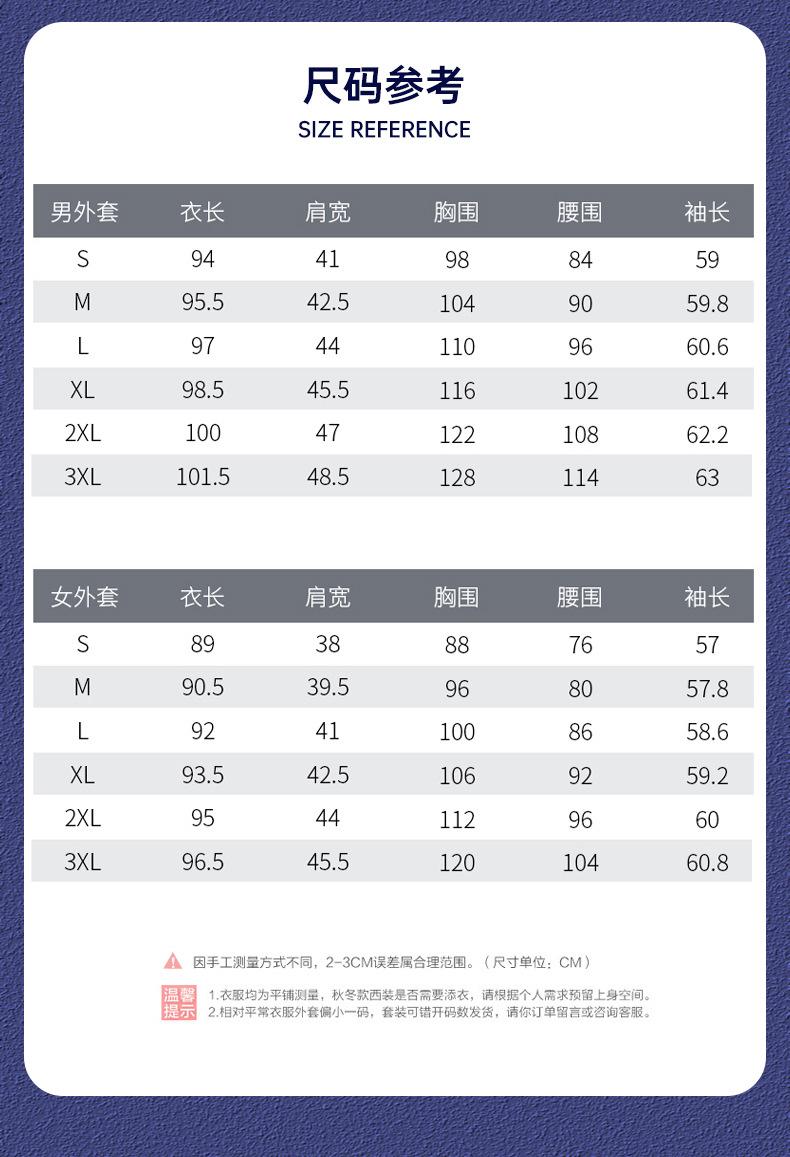 尺码参考
SIZE REFERENCE

| 男外套 | 衣长 | 肩宽 | 胸围 | 腰围 | 袖长 |
|---|---|---|---|---|---|
| S | 94 | 41 | 98 | 84 | 59 |
| M | 95.5 | 42.5 | 104 | 90 | 59.8 |
| L | 97 | 44 | 110 | 96 | 60.6 |
| XL | 98.5 | 45.5 | 116 | 102 | 61.4 |
| 2XL | 100 | 47 | 122 | 108 | 62.2 |
| 3XL | 101.5 | 48.5 | 128 | 114 | 63 |

| 女外套 | 衣长 | 肩宽 | 胸围 | 腰围 | 袖长 |
|---|---|---|---|---|---|
| S | 89 | 38 | 88 | 76 | 57 |
| M | 90.5 | 39.5 | 96 | 80 | 57.8 |
| L | 92 | 41 | 100 | 86 | 58.6 |
| XL | 93.5 | 42.5 | 106 | 92 | 59.2 |
| 2XL | 95 | 44 | 112 | 96 | 60 |
| 3XL | 96.5 | 45.5 | 120 | 104 | 60.8 |

因手工测量方式不同，2-3CM误差属合理范围。（尺寸单位：CM）

温馨提示
1.衣服均为平铺测量，秋冬款西装是否需要添衣，请根据个人需求预留上身空间。
2.相对平常衣服外套偏小一码，套装可错开码数发货，请你订单留言或咨询客服。